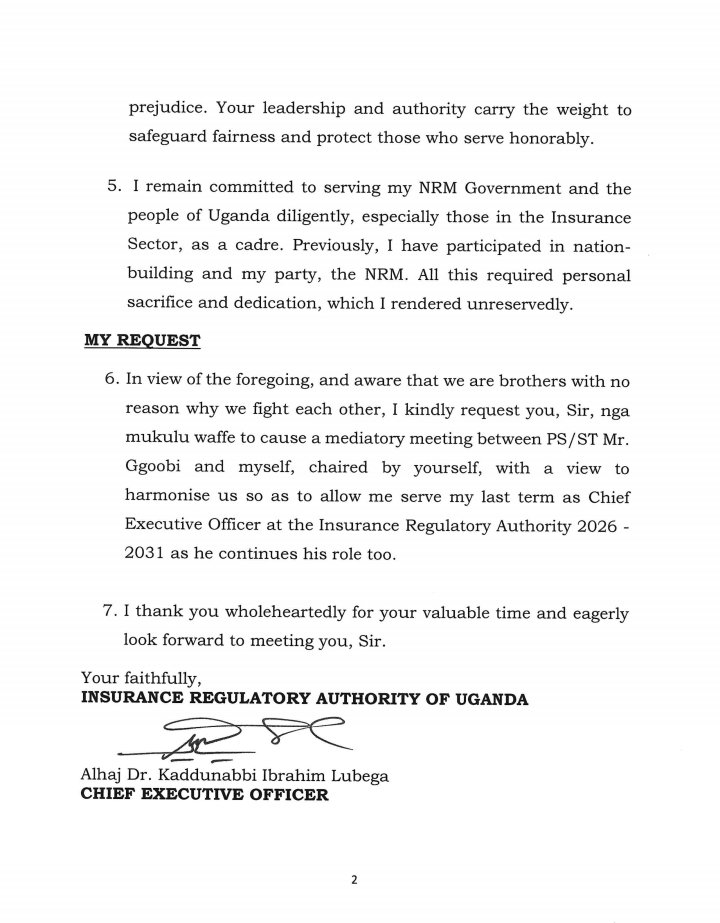 prejudice. Your leadership and authority carry the weight to safeguard fairness and protect those who serve honorably.

5. I remain committed to serving my NRM Government and the people of Uganda diligently, especially those in the Insurance Sector, as a cadre. Previously, I have participated in nation-building and my party, the NRM. All this required personal sacrifice and dedication, which I rendered unreservedly.

MY REQUEST

6. In view of the foregoing, and aware that we are brothers with no reason why we fight each other, I kindly request you, Sir, nga mukulu waffe to cause a mediatory meeting between PS/ST Mr. Ggoobi and myself, chaired by yourself, with a view to harmonise us so as to allow me serve my last term as Chief Executive Officer at the Insurance Regulatory Authority 2026 - 2031 as he continues his role too.

7. I thank you wholeheartedly for your valuable time and eagerly look forward to meeting you, Sir.

Your faithfully,
INSURANCE REGULATORY AUTHORITY OF UGANDA

Alhaj Dr. Kaddunabbi Ibrahim Lubega
CHIEF EXECUTIVE OFFICER

2